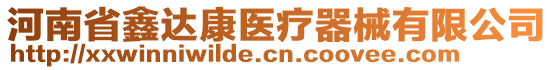 河南省鑫达康医疗器械有限公司
http://xxwinniwilde.cn.coovee.com